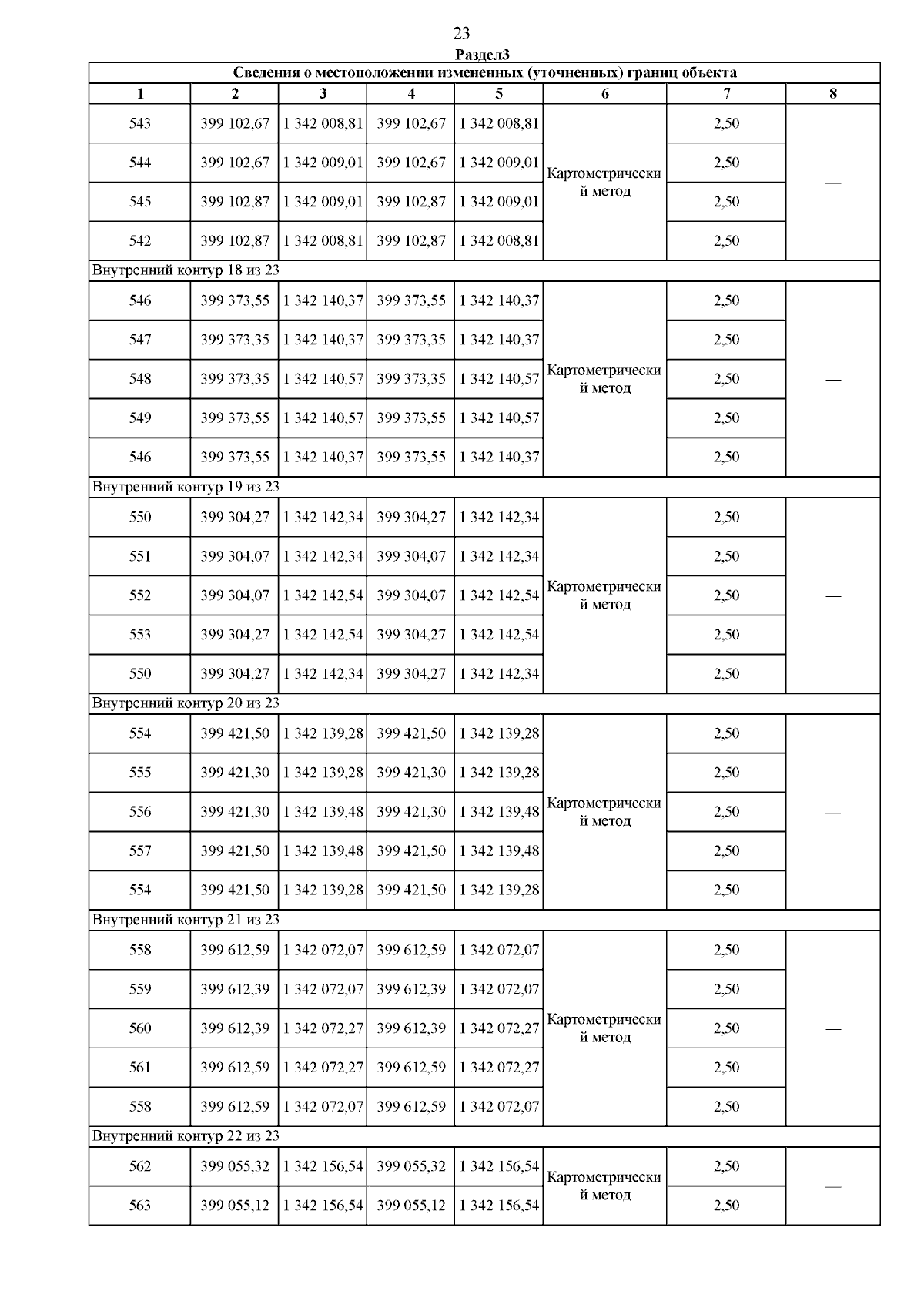 23

Раздел3

| Сведения о местоположении измененных (уточненных) границ объекта | | | | | | | |
|---|---|---|---|---|---|---|---|
| 1 | 2 | 3 | 4 | 5 | 6 | 7 | 8 |
| 543 | 399 102,67 | 1 342 008,81 | 399 102,67 | 1 342 008,81 | Картометрический метод | 2,50 | — |
| 544 | 399 102,67 | 1 342 009,01 | 399 102,67 | 1 342 009,01 | | 2,50 | |
| 545 | 399 102,87 | 1 342 009,01 | 399 102,87 | 1 342 009,01 | | 2,50 | |
| 542 | 399 102,87 | 1 342 008,81 | 399 102,87 | 1 342 008,81 | | 2,50 | |
| Внутренний контур 18 из 23 | | | | | | | |
| 546 | 399 373,55 | 1 342 140,37 | 399 373,55 | 1 342 140,37 | Картометрический метод | 2,50 | — |
| 547 | 399 373,35 | 1 342 140,37 | 399 373,35 | 1 342 140,37 | | 2,50 | |
| 548 | 399 373,35 | 1 342 140,57 | 399 373,35 | 1 342 140,57 | | 2,50 | |
| 549 | 399 373,55 | 1 342 140,57 | 399 373,55 | 1 342 140,57 | | 2,50 | |
| 546 | 399 373,55 | 1 342 140,37 | 399 373,55 | 1 342 140,37 | | 2,50 | |
| Внутренний контур 19 из 23 | | | | | | | |
| 550 | 399 304,27 | 1 342 142,34 | 399 304,27 | 1 342 142,34 | Картометрический метод | 2,50 | — |
| 551 | 399 304,07 | 1 342 142,34 | 399 304,07 | 1 342 142,34 | | 2,50 | |
| 552 | 399 304,07 | 1 342 142,54 | 399 304,07 | 1 342 142,54 | | 2,50 | |
| 553 | 399 304,27 | 1 342 142,54 | 399 304,27 | 1 342 142,54 | | 2,50 | |
| 550 | 399 304,27 | 1 342 142,34 | 399 304,27 | 1 342 142,34 | | 2,50 | |
| Внутренний контур 20 из 23 | | | | | | | |
| 554 | 399 421,50 | 1 342 139,28 | 399 421,50 | 1 342 139,28 | Картометрический метод | 2,50 | — |
| 555 | 399 421,30 | 1 342 139,28 | 399 421,30 | 1 342 139,28 | | 2,50 | |
| 556 | 399 421,30 | 1 342 139,48 | 399 421,30 | 1 342 139,48 | | 2,50 | |
| 557 | 399 421,50 | 1 342 139,48 | 399 421,50 | 1 342 139,48 | | 2,50 | |
| 554 | 399 421,50 | 1 342 139,28 | 399 421,50 | 1 342 139,28 | | 2,50 | |
| Внутренний контур 21 из 23 | | | | | | | |
| 558 | 399 612,59 | 1 342 072,07 | 399 612,59 | 1 342 072,07 | Картометрический метод | 2,50 | — |
| 559 | 399 612,39 | 1 342 072,07 | 399 612,39 | 1 342 072,07 | | 2,50 | |
| 560 | 399 612,39 | 1 342 072,27 | 399 612,39 | 1 342 072,27 | | 2,50 | |
| 561 | 399 612,59 | 1 342 072,27 | 399 612,59 | 1 342 072,27 | | 2,50 | |
| 558 | 399 612,59 | 1 342 072,07 | 399 612,59 | 1 342 072,07 | | 2,50 | |
| Внутренний контур 22 из 23 | | | | | | | |
| 562 | 399 055,32 | 1 342 156,54 | 399 055,32 | 1 342 156,54 | Картометрический метод | 2,50 | — |
| 563 | 399 055,12 | 1 342 156,54 | 399 055,12 | 1 342 156,54 | | 2,50 | |